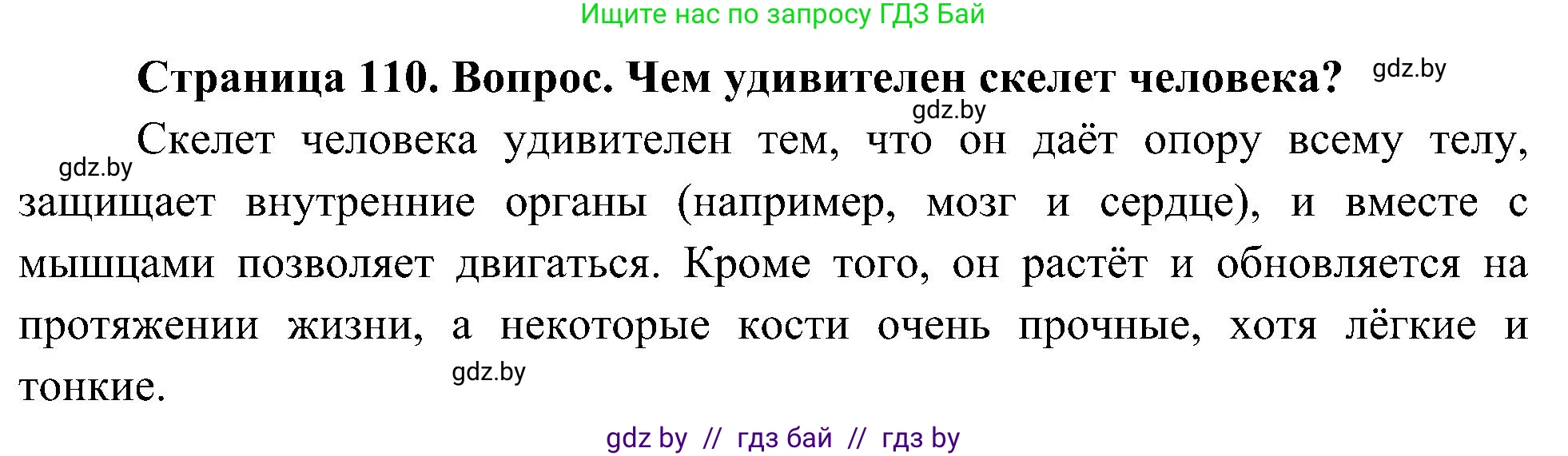 Ищите нас по запросу ГДЗ Бай

Страница 110. Вопрос. Чем удивителен скелет человека? gdz.by

gdz.by

gdz.by Скелет человека удивителен тем, что он даёт опору всему телу, защищает внутренние органы (например, мозг и сердце), и вместе с мышцами позволяет двигаться. Кроме того, он растёт и обновляется на протяжении жизни, а некоторые кости очень прочные, хотя лёгкие и тонкие.

gdz.by

gdz by // гдз бай // гдз by